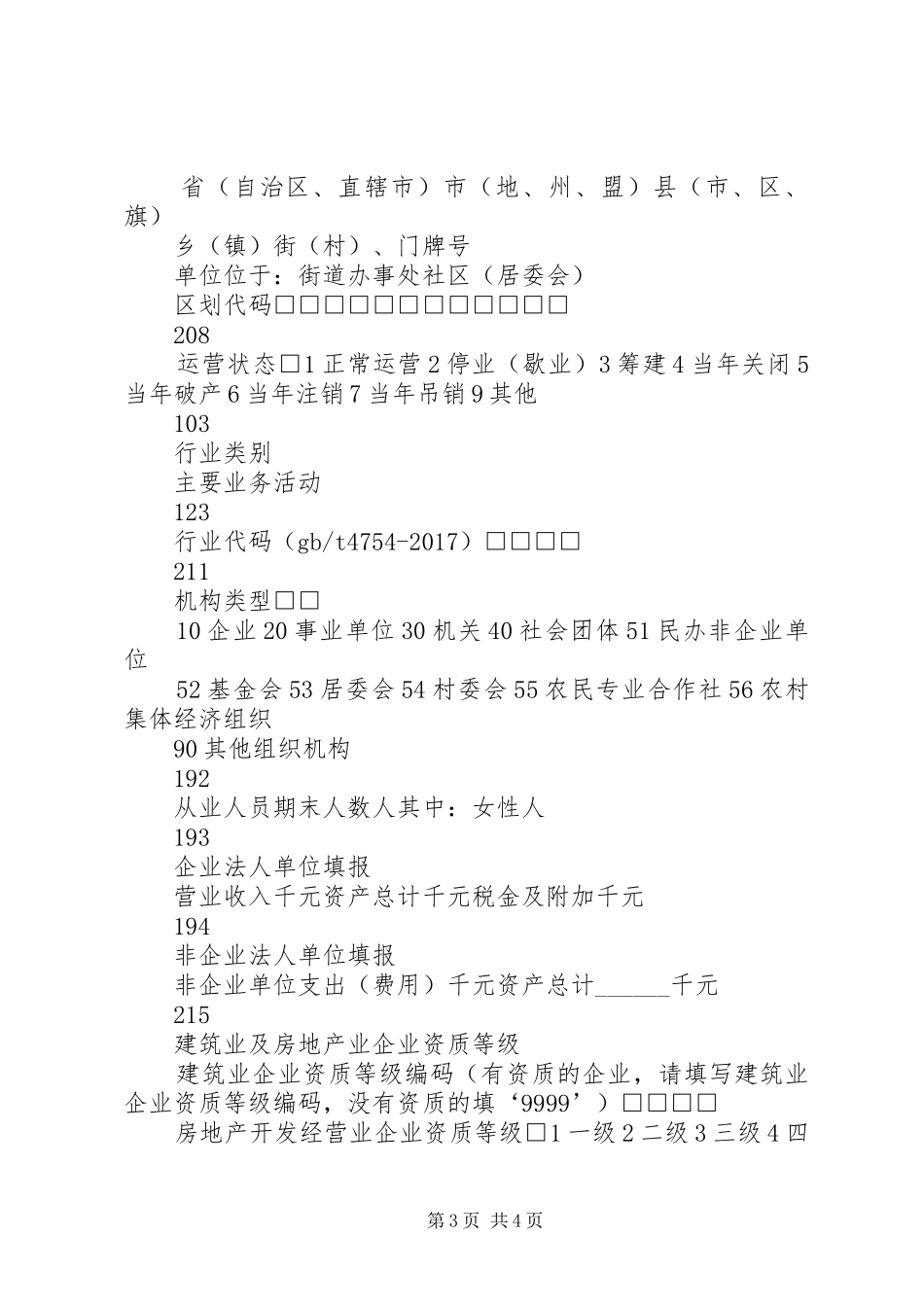 省（自治区、直辖市）市（地、州、盟）县（市、区、旗）

乡（镇）街（村）、门牌号

单位位于：街道办事处社区（居委会）

区划代码□□□□□□□□□□□□

208

运营状态□1 正常运营 2 停业（歇业）3 筹建 4 当年关闭 5 当年破产 6 当年注销 7 当年吊销 9 其他

103

行业类别

主要业务活动

123

行业代码（gb/t4754-2017）□□□□

211

机构类型□□

10 企业 20 事业单位 30 机关 40 社会团体 51 民办非企业单位

52 基金会 53 居委会 54 村委会 55 农民专业合作社 56 农村集体经济组织

90 其他组织机构

192

从业人员期末人数人其中：女性人

193

企业法人单位填报

营业收入千元资产总计千元税金及附加千元

194

非企业法人单位填报

非企业单位支出（费用）千元资产总计______千元

215

建筑业及房地产业企业资质等级

建筑业企业资质等级编码（有资质的企业，请填写建筑业企业资质等级编码，没有资质的填‘9999’）□□□□

房地产开发经营业企业资质等级□1 一级 2 二级 3 三级 4 四

第 3 页 共 4 页